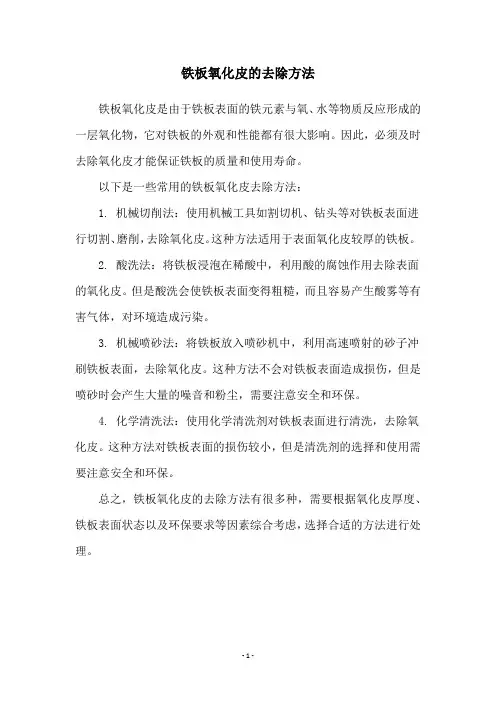 铁板氧化皮的去除方法

铁板氧化皮是由于铁板表面的铁元素与氧、水等物质反应形成的一层氧化物，它对铁板的外观和性能都有很大影响。因此，必须及时去除氧化皮才能保证铁板的质量和使用寿命。

以下是一些常用的铁板氧化皮去除方法：

1. 机械切削法：使用机械工具如割切机、钻头等对铁板表面进行切割、磨削，去除氧化皮。这种方法适用于表面氧化皮较厚的铁板。

2. 酸洗法：将铁板浸泡在稀酸中，利用酸的腐蚀作用去除表面的氧化皮。但是酸洗会使铁板表面变得粗糙，而且容易产生酸雾等有害气体，对环境造成污染。

3. 机械喷砂法：将铁板放入喷砂机中，利用高速喷射的砂子冲刷铁板表面，去除氧化皮。这种方法不会对铁板表面造成损伤，但是喷砂时会产生大量的噪音和粉尘，需要注意安全和环保。

4. 化学清洗法：使用化学清洗剂对铁板表面进行清洗，去除氧化皮。这种方法对铁板表面的损伤较小，但是清洗剂的选择和使用需要注意安全和环保。

总之，铁板氧化皮的去除方法有很多种，需要根据氧化皮厚度、铁板表面状态以及环保要求等因素综合考虑，选择合适的方法进行处理。

- 1 -